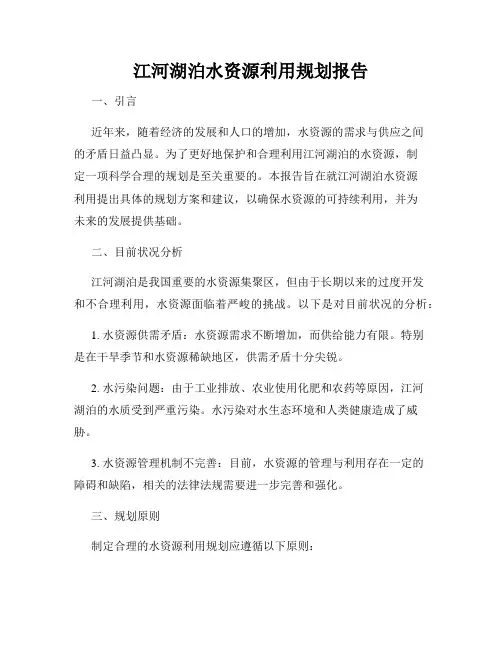 江河湖泊水资源利用规划报告

一、引言

近年来，随着经济的发展和人口的增加，水资源的需求与供应之间的矛盾日益凸显。为了更好地保护和合理利用江河湖泊的水资源，制定一项科学合理的规划是至关重要的。本报告旨在就江河湖泊水资源利用提出具体的规划方案和建议，以确保水资源的可持续利用，并为未来的发展提供基础。

二、目前状况分析

江河湖泊是我国重要的水资源集聚区，但由于长期以来的过度开发和不合理利用，水资源面临着严峻的挑战。以下是对目前状况的分析：

1. 水资源供需矛盾：水资源需求不断增加，而供给能力有限。特别是在干旱季节和水资源稀缺地区，供需矛盾十分尖锐。

2. 水污染问题：由于工业排放、农业使用化肥和农药等原因，江河湖泊的水质受到严重污染。水污染对水生态环境和人类健康造成了威胁。

3. 水资源管理机制不完善：目前，水资源的管理与利用存在一定的障碍和缺陷，相关的法律法规需要进一步完善和强化。

三、规划原则

制定合理的水资源利用规划应遵循以下原则：